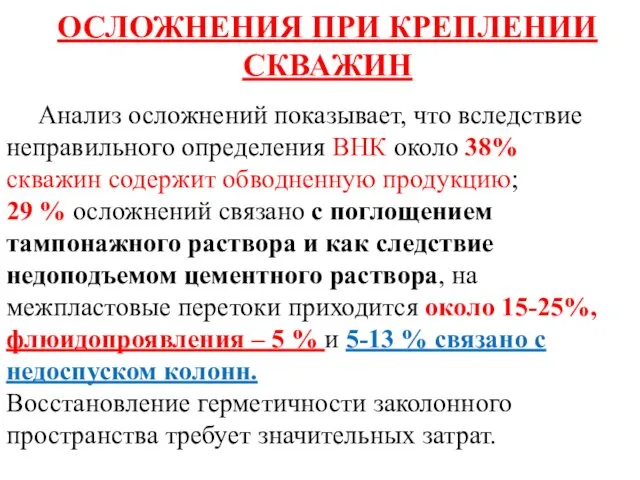 ОСЛОЖНЕНИЯ ПРИ КРЕПЛЕНИИ СКВАЖИН

Анализ осложнений показывает, что вследствие неправильного определения ВНК около 38% скважин содержит обводненную продукцию;
29 % осложнений связано с поглощением тампонажного раствора и как следствие недоподъемом цементного раствора, на межпластовые перетоки приходится около 15-25%, флюидопроявления – 5 % и 5-13 % связано с недоспуском колонн.
Восстановление герметичности заколонного пространства требует значительных затрат.